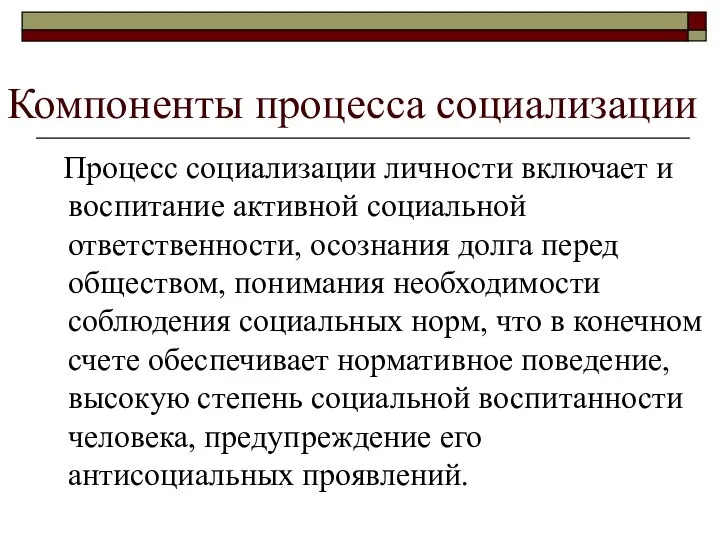 Компоненты процесса социализации

Процесс социализации личности включает и воспитание активной социальной ответственности, осознания долга перед обществом, понимания необходимости соблюдения социальных норм, что в конечном счете обеспечивает нормативное поведение, высокую степень социальной воспитанности человека, предупреждение его антисоциальных проявлений.